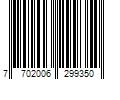 7 702006 299350